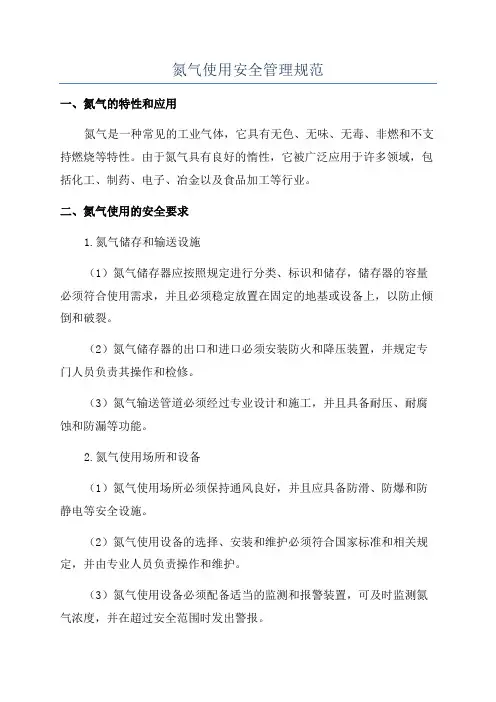 氮气使用安全管理规范

一、氮气的特性和应用

氮气是一种常见的工业气体，它具有无色、无味、无毒、非燃和不支持燃烧等特性。由于氮气具有良好的惰性，它被广泛应用于许多领域，包括化工、制药、电子、冶金以及食品加工等行业。

二、氮气使用的安全要求

1.氮气储存和输送设施

（1）氮气储存器应按照规定进行分类、标识和储存，储存器的容量必须符合使用需求，并且必须稳定放置在固定的地基或设备上，以防止倾倒和破裂。

（2）氮气储存器的出口和进口必须安装防火和降压装置，并规定专门人员负责其操作和检修。

（3）氮气输送管道必须经过专业设计和施工，并且具备耐压、耐腐蚀和防漏等功能。

2.氮气使用场所和设备

（1）氮气使用场所必须保持通风良好，并且应具备防滑、防爆和防静电等安全设施。

（2）氮气使用设备的选择、安装和维护必须符合国家标准和相关规定，并由专业人员负责操作和维护。

（3）氮气使用设备必须配备适当的监测和报警装置，可及时监测氮气浓度，并在超过安全范围时发出警报。